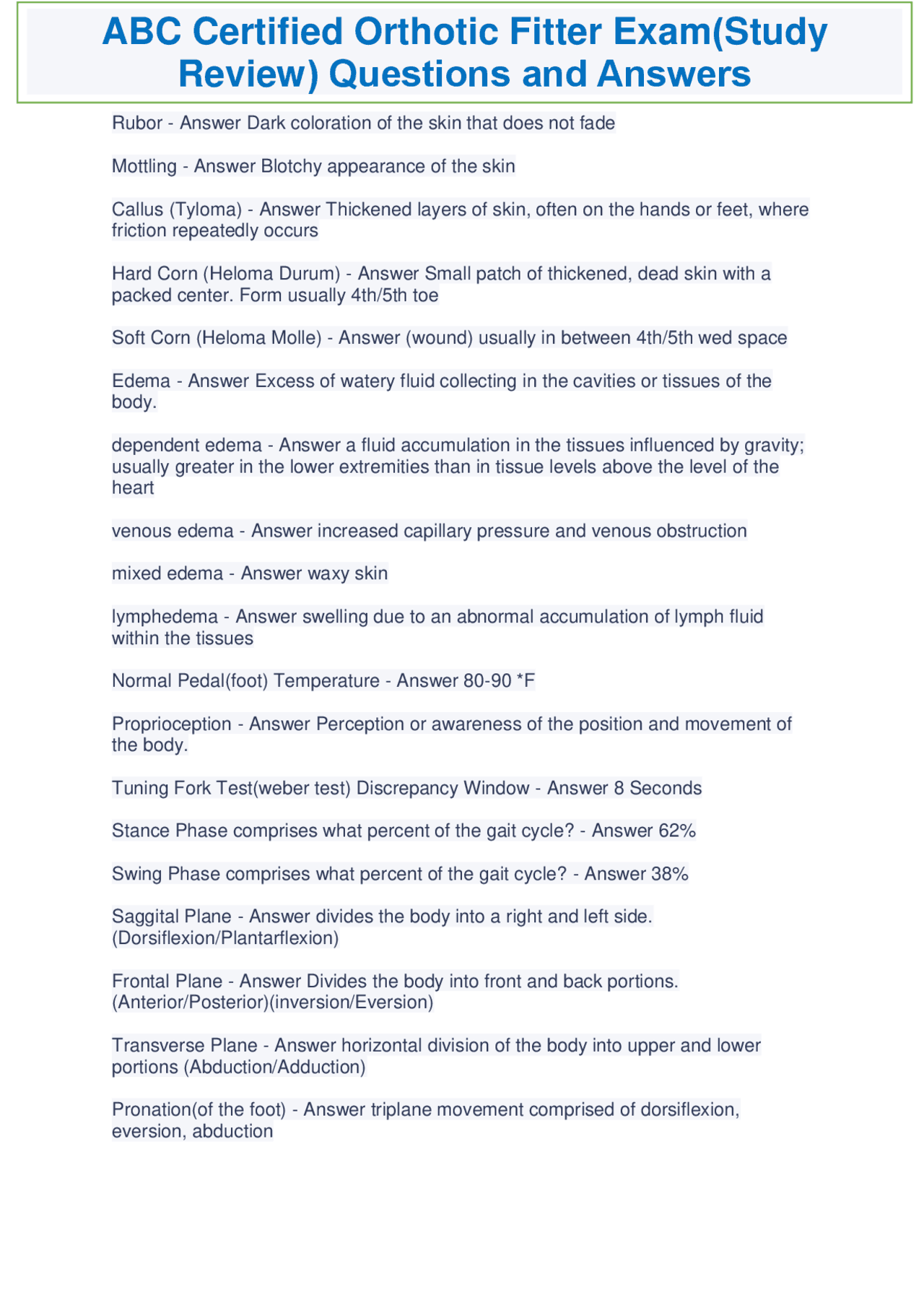 ABC Certified Orthotic Fitter Exam(Study Review) Questions and Answers

Rubor - Answer Dark coloration of the skin that does not fade

Mottling - Answer Blotchy appearance of the skin

Callus (Tyloma) - Answer Thickened layers of skin, often on the hands or feet, where friction repeatedly occurs

Hard Corn (Heloma Durum) - Answer Small patch of thickened, dead skin with a packed center. Form usually 4th/5th toe

Soft Corn (Heloma Molle) - Answer (wound) usually in between 4th/5th wed space

Edema - Answer Excess of watery fluid collecting in the cavities or tissues of the body.

dependent edema - Answer a fluid accumulation in the tissues influenced by gravity; usually greater in the lower extremities than in tissue levels above the level of the heart

venous edema - Answer increased capillary pressure and venous obstruction

mixed edema - Answer waxy skin

lymphedema - Answer swelling due to an abnormal accumulation of lymph fluid within the tissues

Normal Pedal(foot) Temperature - Answer 80-90 *F

Proprioception - Answer Perception or awareness of the position and movement of the body.

Tuning Fork Test(weber test) Discrepancy Window - Answer 8 Seconds

Stance Phase comprises what percent of the gait cycle? - Answer 62%

Swing Phase comprises what percent of the gait cycle? - Answer 38%

Saggital Plane - Answer divides the body into a right and left side. (Dorsiflexion/Plantarflexion)

Frontal Plane - Answer Divides the body into front and back portions. (Anterior/Posterior)(inversion/Eversion)

Transverse Plane - Answer horizontal division of the body into upper and lower portions (Abduction/Adduction)

Pronation(of the foot) - Answer triplane movement comprised of dorsiflexion, eversion, abduction